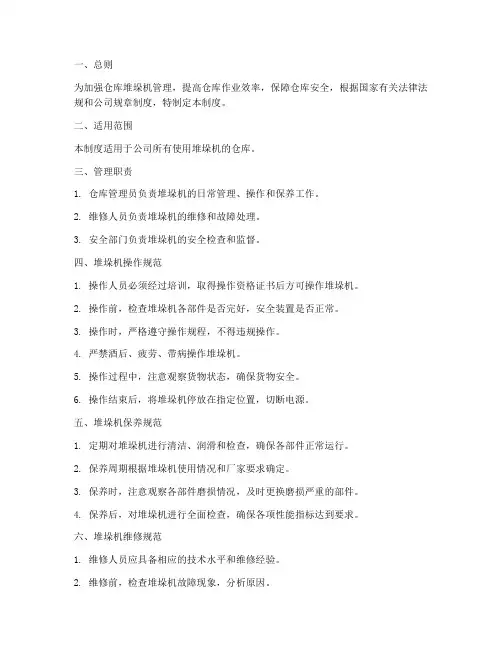 一、总则

为加强仓库堆垛机管理，提高仓库作业效率，保障仓库安全，根据国家有关法律法规和公司规章制度，特制定本制度。

二、适用范围

本制度适用于公司所有使用堆垛机的仓库。

三、管理职责

1. 仓库管理员负责堆垛机的日常管理、操作和保养工作。

2. 维修人员负责堆垛机的维修和故障处理。

3. 安全部门负责堆垛机的安全检查和监督。

四、堆垛机操作规范

1. 操作人员必须经过培训，取得操作资格证书后方可操作堆垛机。

2. 操作前，检查堆垛机各部件是否完好，安全装置是否正常。

3. 操作时，严格遵守操作规程，不得违规操作。

4. 严禁酒后、疲劳、带病操作堆垛机。

5. 操作过程中，注意观察货物状态，确保货物安全。

6. 操作结束后，将堆垛机停放在指定位置，切断电源。

五、堆垛机保养规范

1. 定期对堆垛机进行清洁、润滑和检查，确保各部件正常运行。

2. 保养周期根据堆垛机使用情况和厂家要求确定。

3. 保养时，注意观察各部件磨损情况，及时更换磨损严重的部件。

4. 保养后，对堆垛机进行全面检查，确保各项性能指标达到要求。

六、堆垛机维修规范

1. 维修人员应具备相应的技术水平和维修经验。

2. 维修前，检查堆垛机故障现象，分析原因。